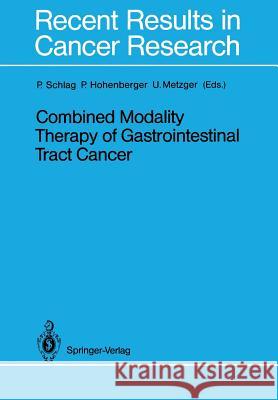 Recent Results in Cancer Research

P. Schlag P. Hohenberger U. Metzger (Eds.)

Combined Modality Therapy of Gastrointestinal Tract Cancer

Springer-Verlag

Kraina Książek